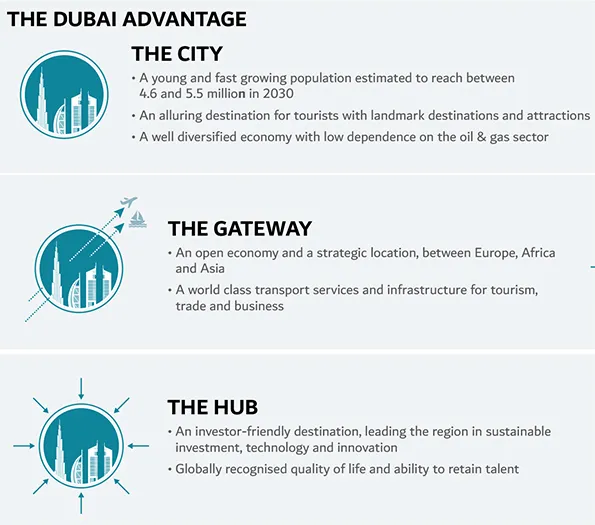 THE DUBAI ADVANTAGE

THE CITY

• A young and fast growing population estimated to reach between 4.6 and 5.5 million in 2030

• An alluring destination for tourists with landmark destinations and attractions

• A well diversified economy with low dependence on the oil & gas sector

THE GATEWAY

• An open economy and a strategic location, between Europe, Africa and Asia

• A world class transport services and infrastructure for tourism, trade and business

THE HUB

• An investor-friendly destination, leading the region in sustainable investment, technology and innovation

• Globally recognised quality of life and ability to retain talent